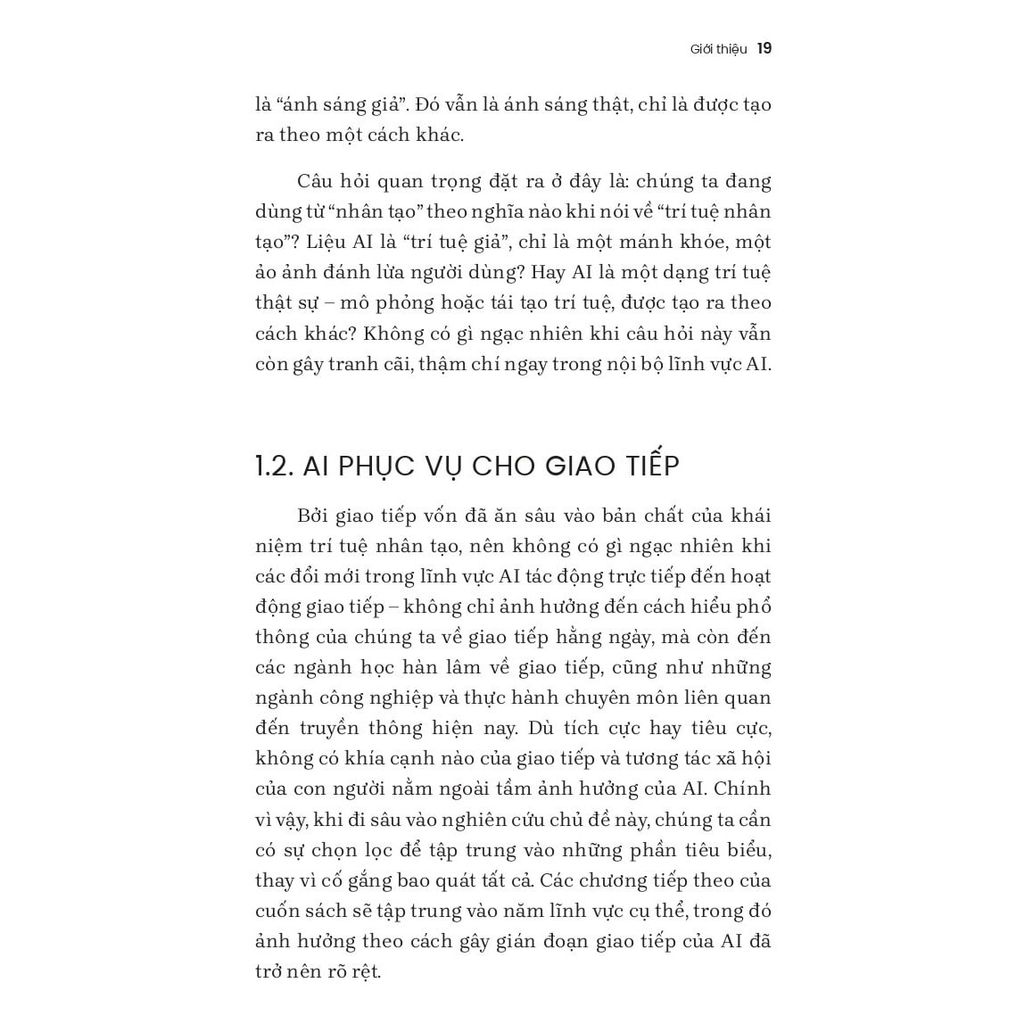 Giới thiệu 19

là "ánh sáng giả". Đó vẫn là ánh sáng thật, chỉ là được tạo ra theo một cách khác.

Câu hỏi quan trọng đặt ra ở đây là: chúng ta đang dùng từ "nhân tạo" theo nghĩa nào khi nói về "trí tuệ nhân tạo"? Liệu AI là "trí tuệ giả", chỉ là một mánh khóe, một ảo ảnh đánh lừa người dùng? Hay AI là một dạng trí tuệ thật sự – mô phỏng hoặc tái tạo trí tuệ, được tạo ra theo cách khác? Không có gì ngạc nhiên khi câu hỏi này vẫn còn gây tranh cãi, thậm chí ngay trong nội bộ lĩnh vực AI.

1.2. AI PHỤC VỤ CHO GIAO TIẾP

Bởi giao tiếp vốn đã ăn sâu vào bản chất của khái niệm trí tuệ nhân tạo, nên không có gì ngạc nhiên khi các đổi mới trong lĩnh vực AI tác động trực tiếp đến hoạt động giao tiếp – không chỉ ảnh hưởng đến cách hiểu phổ thông của chúng ta về giao tiếp hằng ngày, mà còn đến các ngành học hàn lâm về giao tiếp, cũng như những ngành công nghiệp và thực hành chuyên môn liên quan đến truyền thông hiện nay. Dù tích cực hay tiêu cực, không có khía cạnh nào của giao tiếp và tương tác xã hội của con người nằm ngoài tầm ảnh hưởng của AI. Chính vì vậy, khi đi sâu vào nghiên cứu chủ đề này, chúng ta cần có sự chọn lọc để tập trung vào những phần tiêu biểu, thay vì cố gắng bao quát tất cả. Các chương tiếp theo của cuốn sách sẽ tập trung vào năm lĩnh vực cụ thể, trong đó ảnh hưởng theo cách gây gián đoạn giao tiếp của AI đã trở nên rõ rệt.